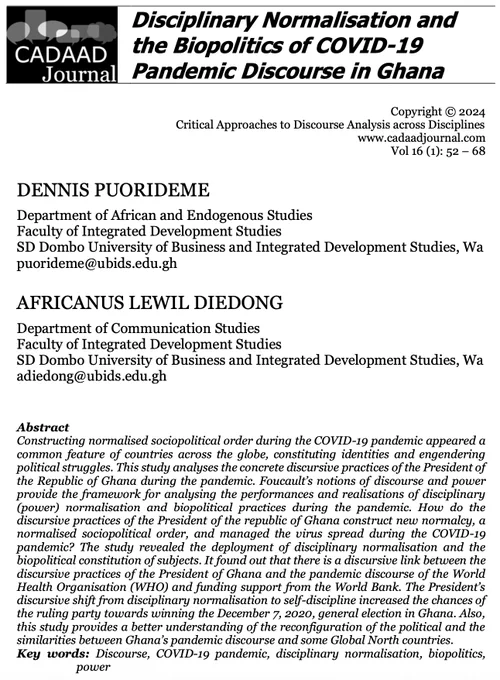 CADAAD Journal

Disciplinary Normalisation and the Biopolitics of COVID-19 Pandemic Discourse in Ghana

Copyright © 2024
Critical Approaches to Discourse Analysis across Disciplines
www.cadaadjournal.com
Vol 16 (1): 52 – 68

DENNIS PUORIDEME

Department of African and Endogenous Studies
Faculty of Integrated Development Studies
SD Dombo University of Business and Integrated Development Studies, Wa
puorideme@ubids.edu.gh

AFRICANUS LEWIL DIEDONG

Department of Communication Studies
Faculty of Integrated Development Studies
SD Dombo University of Business and Integrated Development Studies, Wa
adiedong@ubids.edu.gh

Abstract
Constructing normalised sociopolitical order during the COVID-19 pandemic appeared a common feature of countries across the globe, constituting identities and engendering political struggles. This study analyses the concrete discursive practices of the President of the Republic of Ghana during the pandemic. Foucault's notions of discourse and power provide the framework for analysing the performances and realisations of disciplinary (power) normalisation and biopolitical practices during the pandemic. How do the discursive practices of the President of the republic of Ghana construct new normalcy, a normalised sociopolitical order, and managed the virus spread during the COVID-19 pandemic? The study revealed the deployment of disciplinary normalisation and the biopolitical constitution of subjects. It found out that there is a discursive link between the discursive practices of the President of Ghana and the pandemic discourse of the World Health Organisation (WHO) and funding support from the World Bank. The President's discursive shift from disciplinary normalisation to self-discipline increased the chances of the ruling party towards winning the December 7, 2020, general election in Ghana. Also, this study provides a better understanding of the reconfiguration of the political and the similarities between Ghana's pandemic discourse and some Global North countries.
Key words: Discourse, COVID-19 pandemic, disciplinary normalisation, biopolitics, power